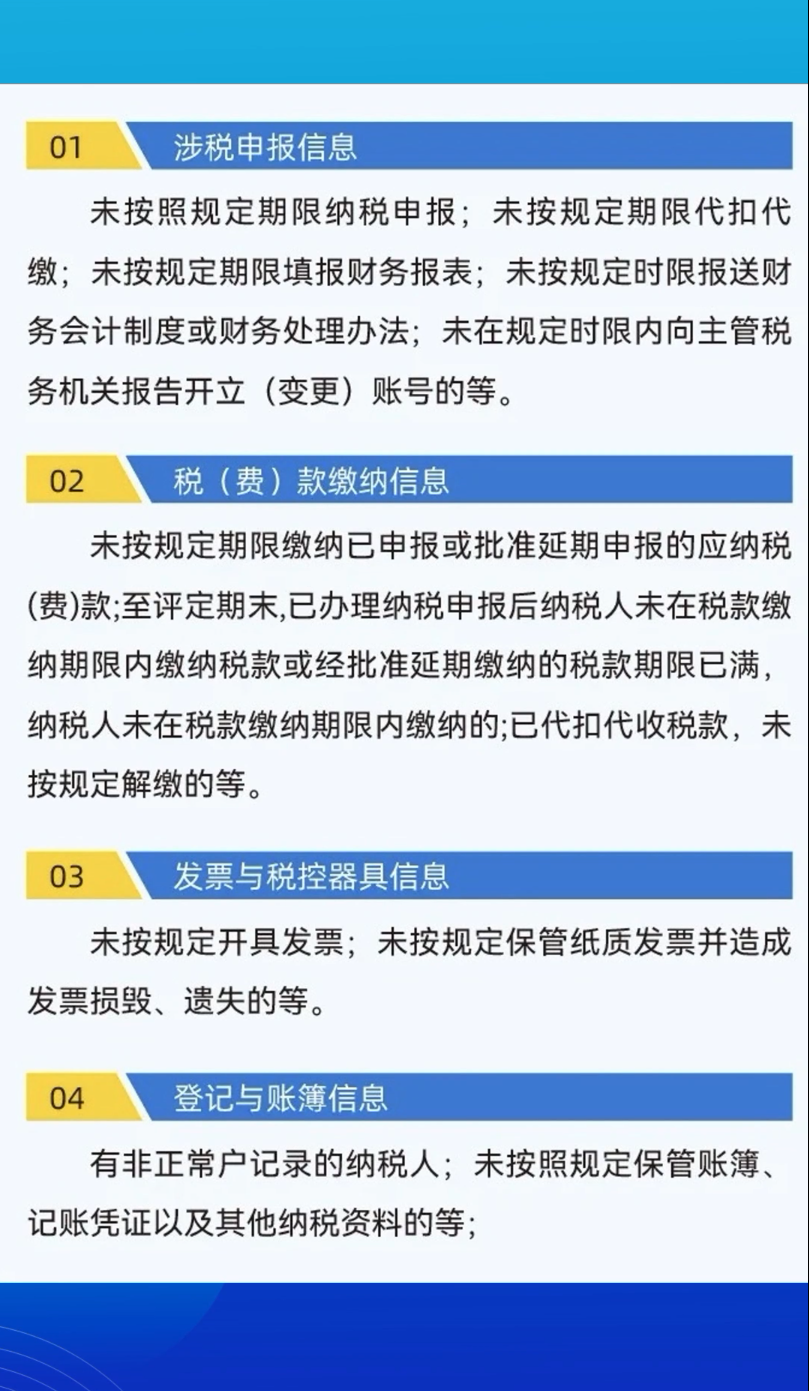 01 涉税申报信息

未按照规定期限纳税申报；未按规定期限代扣代缴；未按规定期限填报财务报表；未按规定时限报送财务会计制度或财务处理办法；未在规定时限内向主管税务机关报告开立（变更）账号的等。

02 税（费）款缴纳信息

未按规定期限缴纳已申报或批准延期申报的应纳税(费)款;至评定期末,已办理纳税申报后纳税人未在税款缴纳期限内缴纳税款或经批准延期缴纳的税款期限已满，纳税人未在税款缴纳期限内缴纳的;已代扣代收税款，未按规定解缴的等。

03 发票与税控器具信息

未按规定开具发票；未按规定保管纸质发票并造成发票损毁、遗失的等。

04 登记与账簿信息

有非正常户记录的纳税人；未按照规定保管账簿、记账凭证以及其他纳税资料的等；